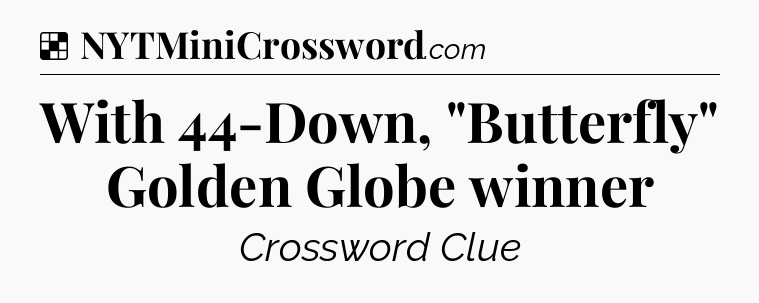 NYTMiniCrossword.com

With 44-Down, "Butterfly" Golden Globe winner

Crossword Clue